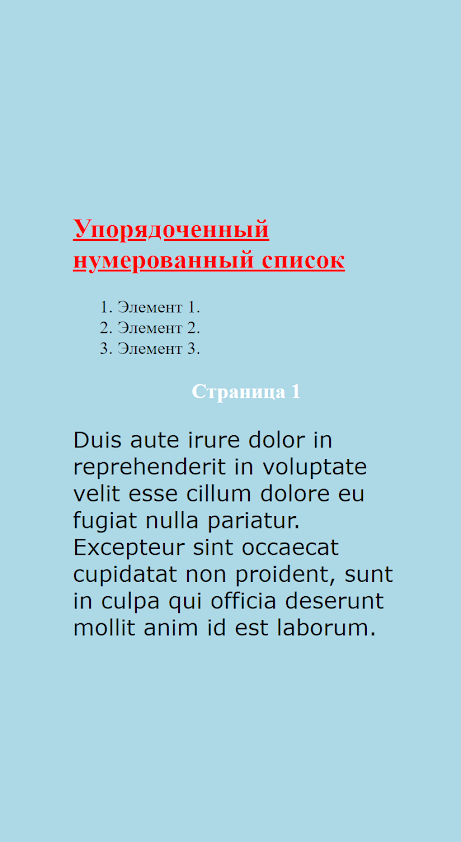 Упорядоченный нумерованный список

1. Элемент 1.
2. Элемент 2.
3. Элемент 3.

Страница 1

Duis aute irure dolor in reprehenderit in voluptate velit esse cillum dolore eu fugiat nulla pariatur. Excepteur sint occaecat cupidatat non proident, sunt in culpa qui officia deserunt mollit anim id est laborum.